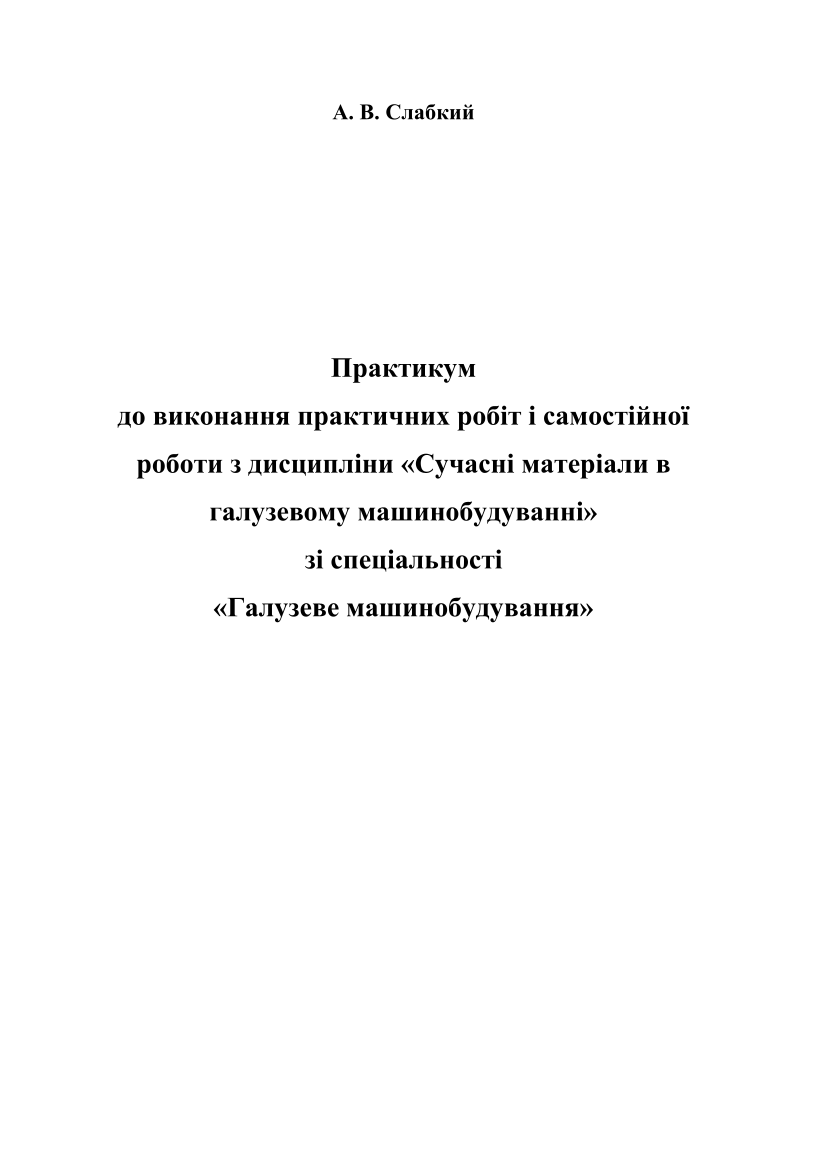 А. В. Слабкий

Практикум
до виконання практичних робіт і самостійної роботи з дисципліни «Сучасні матеріали в галузевому машинобудуванні»
зі спеціальності
«Галузеве машинобудування»